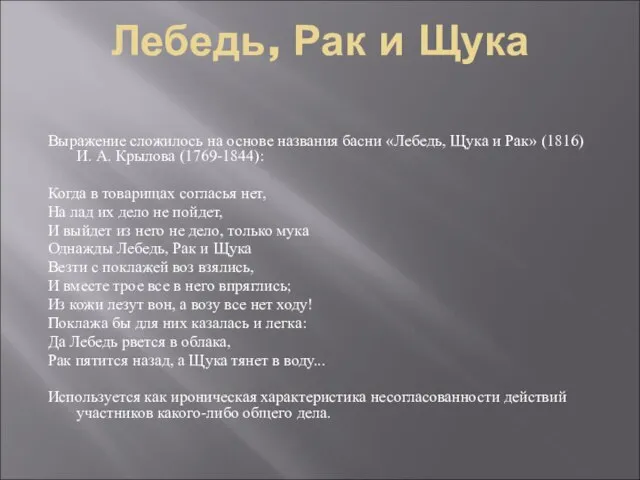 Лебедь, Рак и Щука

Выражение сложилось на основе названия басни «Лебедь, Щука и Рак» (1816) И. А. Крылова (1769-1844):

Когда в товарищах согласья нет,
На лад их дело не пойдет,
И выйдет из него не дело, только мука
Однажды Лебедь, Рак и Щука
Везти с поклажей воз взялись,
И вместе трое все в него впряглись;
Из кожи лезут вон, а возу все нет ходу!
Поклажа бы для них казалась и легка:
Да Лебедь рвется в облака,
Рак пятится назад, а Щука тянет в воду...

Используется как ироническая характеристика несогласованности действий участников какого-либо общего дела.